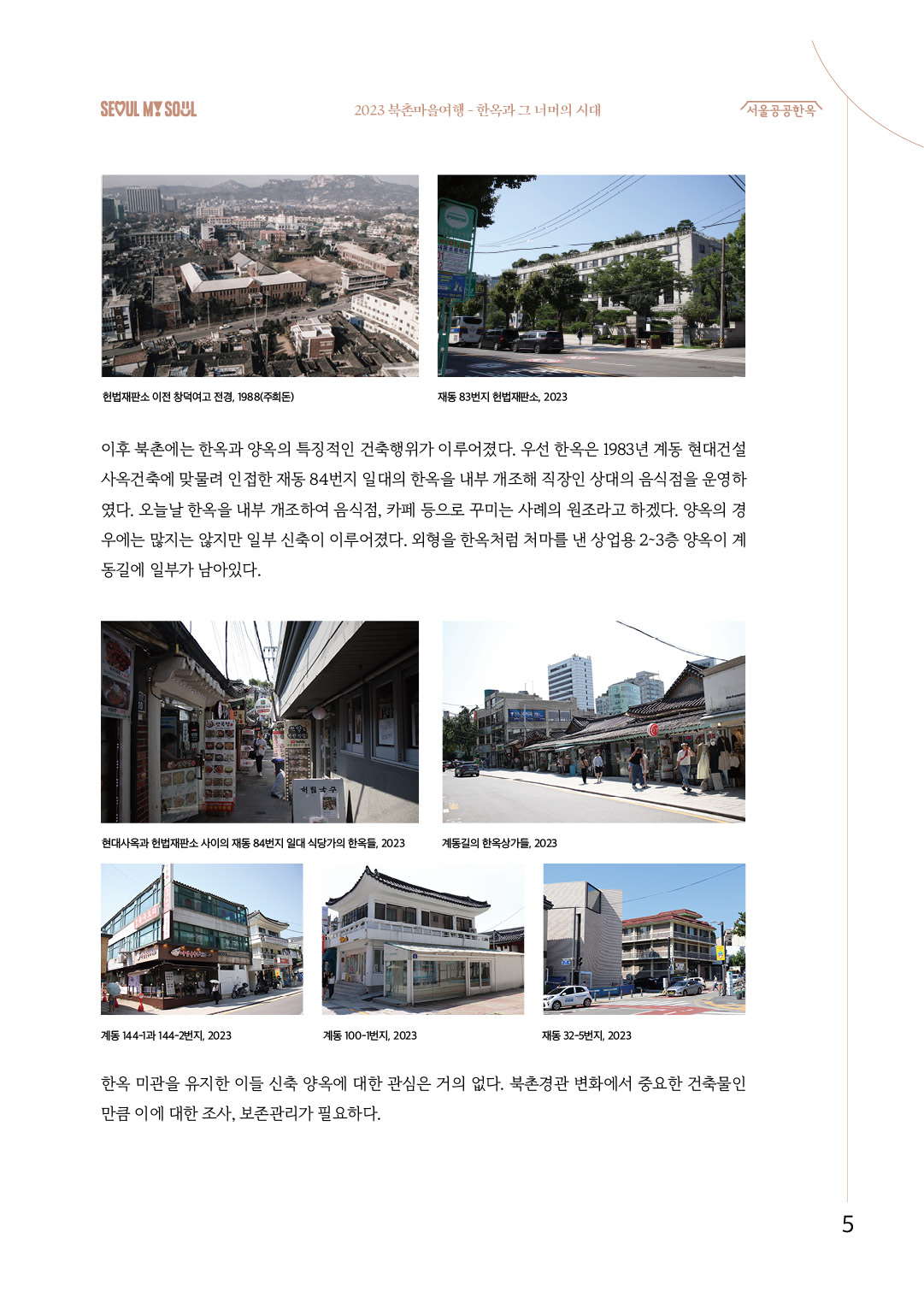 SEOUL MY SOUL

2023 북촌마을여행 - 한옥과 그 너머의 시대

서울공공한옥

헌법재판소 이전 창덕여고 전경, 1988(주희돈)

재동 83번지 헌법재판소, 2023

이후 북촌에는 한옥과 양옥의 특징적인 건축행위가 이루어졌다. 우선 한옥은 1983년 계동 현대건설 사옥건축에 맞물려 인접한 재동 84번지 일대의 한옥을 내부 개조해 직장인 상대의 음식점을 운영하였다. 오늘날 한옥을 내부 개조하여 음식점, 카페 등으로 꾸미는 사례의 원조라고 하겠다. 양옥의 경우에는 많지는 않지만 일부 신축이 이루어졌다. 외형을 한옥처럼 처마를 낸 상업용 2~3층 양옥이 계동길에 일부가 남아있다.

현대사옥과 헌법재판소 사이의 재동 84번지 일대 식당가의 한옥들, 2023

계동길의 한옥상가들, 2023

계동 144-1과 144-2번지, 2023

계동 100-1번지, 2023

재동 32-5번지, 2023

한옥 미관을 유지한 이들 신축 양옥에 대한 관심은 거의 없다. 북촌경관 변화에서 중요한 건축물인 만큼 이에 대한 조사, 보존관리가 필요하다.

5